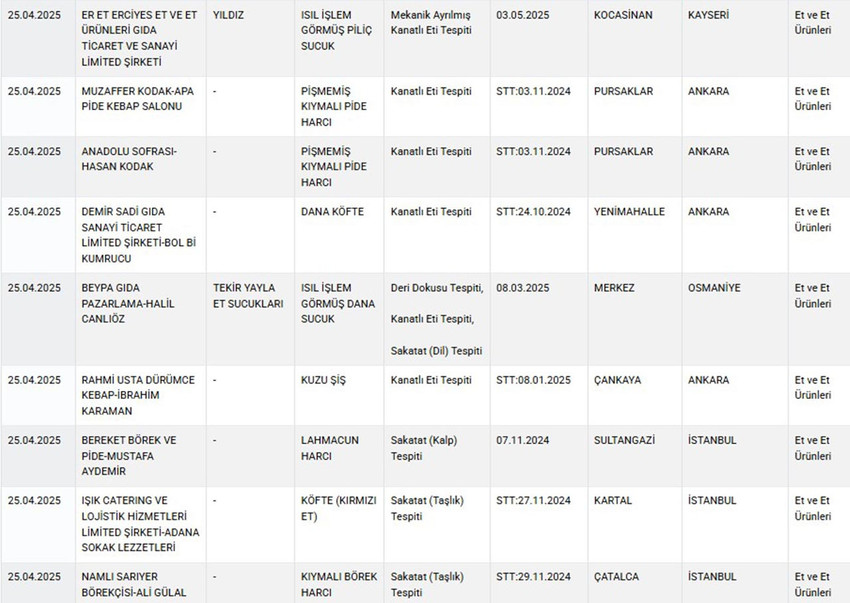 | 25.04.2025 | ER ET ERCİYES ET VE ET ÜRÜNLERİ GIDA TİCARET VE SANAYİ LİMİTED ŞİRKETİ | YILDIZ | ISIL İŞLEM GÖRMÜŞ PİLİÇ SUCUK | Mekanik Ayrılmış Kanatlı Eti Tespiti | 03.05.2025 | KOCASİNAN | KAYSERİ | Et ve Et Ürünleri |
|---|---|---|---|---|---|---|---|---|
| 25.04.2025 | MUZAFFER KODAK-APA PİDE KEBAP SALONU | - | PİŞMEMİŞ KIYMALI PİDE HARCI | Kanatlı Eti Tespiti | STT:03.11.2024 | PURSAKLAR | ANKARA | Et ve Et Ürünleri |
| 25.04.2025 | ANADOLU SOFRASI-HASAN KODAK | - | PİŞMEMİŞ KIYMALI PİDE HARCI | Kanatlı Eti Tespiti | STT:03.11.2024 | PURSAKLAR | ANKARA | Et ve Et Ürünleri |
| 25.04.2025 | DEMİR SADİ GIDA SANAYİ TİCARET LİMİTED ŞİRKETİ-BOL Bİ KUMRUCU | - | DANA KÖFTE | Kanatlı Eti Tespiti | STT:24.10.2024 | YENİMAHALLE | ANKARA | Et ve Et Ürünleri |
| 25.04.2025 | BEYPA GIDA PAZARLAMA-HALİL CANLIÖZ | TEKİR YAYLA ET SUCUKLARI | ISIL İŞLEM GÖRMÜŞ DANA SUCUK | Deri Dokusu Tespiti, Kanatlı Eti Tespiti, Sakatat (Dil) Tespiti | 08.03.2025 | MERKEZ | OSMANİYE | Et ve Et Ürünleri |
| 25.04.2025 | RAHMİ USTA DÜRÜMCE KEBAP-İBRAHİM KARAMAN | - | KUZU ŞİŞ | Kanatlı Eti Tespiti | STT:08.01.2025 | ÇANKAYA | ANKARA | Et ve Et Ürünleri |
| 25.04.2025 | BEREKET BÖREK VE PİDE-MUSTAFA AYDEMİR | - | LAHMACUN HARCI | Sakatat (Kalp) Tespiti | 07.11.2024 | SULTANGAZİ | İSTANBUL | Et ve Et Ürünleri |
| 25.04.2025 | IŞIK CATERING VE LOJİSTİK HİZMETLERİ LİMİTED ŞİRKETİ-ADANA SOKAK LEZZETLERİ | - | KÖFTE (KIRMIZI ET) | Sakatat (Taşlık) Tespiti | STT:27.11.2024 | KARTAL | İSTANBUL | Et ve Et Ürünleri |
| 25.04.2025 | NAMLI SARIYER BÖREKÇİSİ-ALİ GÜLAL | - | KIYMALI BÖREK HARCI | Sakatat (Taşlık) Tespiti | STT:29.11.2024 | ÇATALCA | İSTANBUL | Et ve Et Ürünleri |